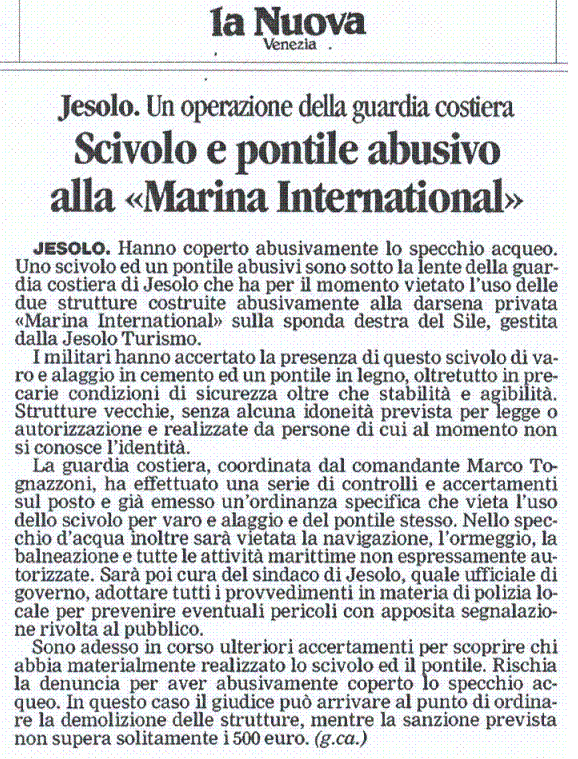 la Nuova
Venezia

Jesolo. Un operazione della guardia costiera
Scivolo e pontile abusivo alla «Marina International»

JESOLO. Hanno coperto abusivamente lo specchio acqueo. Uno scivolo ed un pontile abusivi sono sotto la lente della guardia costiera di Jesolo che ha per il momento vietato l'uso delle due strutture costruite abusivamente alla darsena privata «Marina International» sulla sponda destra del Sile, gestita dalla Jesolo Turismo.

I militari hanno accertato la presenza di questo scivolo di varo e alaggio in cemento ed un pontile in legno, oltretutto in precarie condizioni di sicurezza oltre che stabilità e agibilità. Strutture vecchie, senza alcuna idoneità prevista per legge o autorizzazione e realizzate da persone di cui al momento non si conosce l'identità.

La guardia costiera, coordinata dal comandante Marco Tognazzoni, ha effettuato una serie di controlli e accertamenti sul posto e già emesso un'ordinanza specifica che vieta l'uso dello scivolo per varo e alaggio e del pontile stesso. Nello specchio d'acqua inoltre sarà vietata la navigazione, l'ormeggio, la balneazione e tutte le attività marittime non espressamente autorizzate. Sarà poi cura del sindaco di Jesolo, quale ufficiale di governo, adottare tutti i provvedimenti in materia di polizia locale per prevenire eventuali pericoli con apposita segnalazione rivolta al pubblico.

Sono adesso in corso ulteriori accertamenti per scoprire chi abbia materialmente realizzato lo scivolo ed il pontile. Rischia la denuncia per aver abusivamente coperto lo specchio acqueo. In questo caso il giudice può arrivare al punto di ordinare la demolizione delle strutture, mentre la sanzione prevista non supera solitamente i 500 euro. (g.ca.)